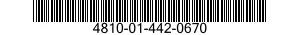 4810-01-442-0670